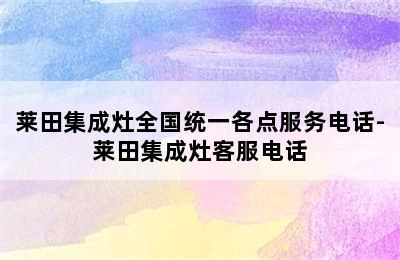 莱田集成灶全国统一各点服务电话-莱田集成灶客服电话